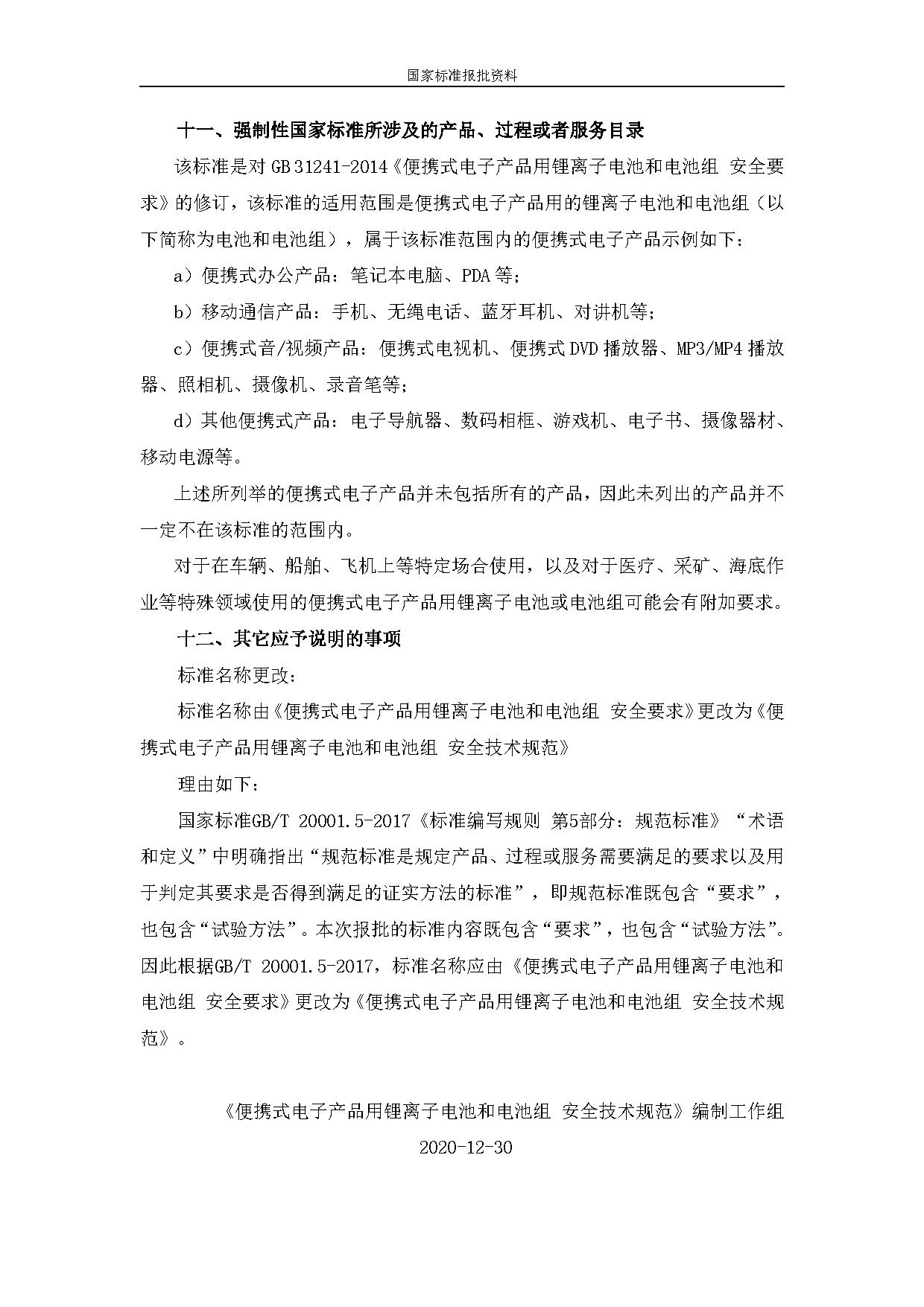 国家标准报批资料

十一、强制性国家标准所涉及的产品、过程或者服务目录

该标准是对 GB 31241-2014《便携式电子产品用锂离子电池和电池组 安全要求》的修订，该标准的适用范围是便携式电子产品用的锂离子电池和电池组（以下简称为电池和电池组），属于该标准范围内的便携式电子产品示例如下：

a）便携式办公产品：笔记本电脑、PDA 等；

b）移动通信产品：手机、无绳电话、蓝牙耳机、对讲机等；

c）便携式音/视频产品：便携式电视机、便携式 DVD 播放器、MP3/MP4 播放器、照相机、摄像机、录音笔等；

d）其他便携式产品：电子导航器、数码相框、游戏机、电子书、摄像器材、移动电源等。

上述所列举的便携式电子产品并未包括所有的产品，因此未列出的产品并不一定不在该标准的范围内。

对于在车辆、船舶、飞机上等特定场合使用，以及对于医疗、采矿、海底作业等特殊领域使用的便携式电子产品用锂离子电池或电池组可能会有附加要求。

十二、其它应予说明的事项

标准名称更改：

标准名称由《便携式电子产品用锂离子电池和电池组 安全要求》更改为《便携式电子产品用锂离子电池和电池组 安全技术规范》

理由如下：

国家标准GB/T 20001.5-2017《标准编写规则 第5部分：规范标准》“术语和定义”中明确指出“规范标准是规定产品、过程或服务需要满足的要求以及用于判定其要求是否得到满足的证实方法的标准”，即规范标准既包含“要求”，也包含“试验方法”。本次报批的标准内容既包含“要求”，也包含“试验方法”。因此根据GB/T 20001.5-2017，标准名称应由《便携式电子产品用锂离子电池和电池组 安全要求》更改为《便携式电子产品用锂离子电池和电池组 安全技术规范》。

《便携式电子产品用锂离子电池和电池组 安全技术规范》编制工作组

2020-12-30